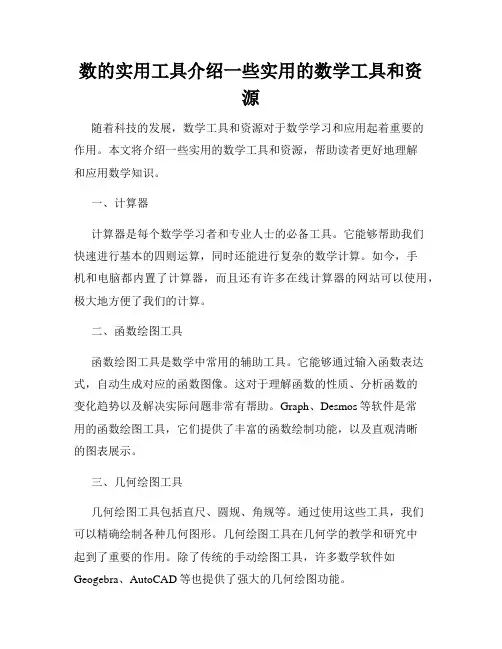 数的实用工具介绍一些实用的数学工具和资源

随着科技的发展，数学工具和资源对于数学学习和应用起着重要的作用。本文将介绍一些实用的数学工具和资源，帮助读者更好地理解和应用数学知识。

一、计算器

计算器是每个数学学习者和专业人士的必备工具。它能够帮助我们快速进行基本的四则运算，同时还能进行复杂的数学计算。如今，手机和电脑都内置了计算器，而且还有许多在线计算器的网站可以使用，极大地方便了我们的计算。

二、函数绘图工具

函数绘图工具是数学中常用的辅助工具。它能够通过输入函数表达式，自动生成对应的函数图像。这对于理解函数的性质、分析函数的变化趋势以及解决实际问题非常有帮助。Graph、Desmos 等软件是常用的函数绘图工具，它们提供了丰富的函数绘制功能，以及直观清晰的图表展示。

三、几何绘图工具

几何绘图工具包括直尺、圆规、角规等。通过使用这些工具，我们可以精确绘制各种几何图形。几何绘图工具在几何学的教学和研究中起到了重要的作用。除了传统的手动绘图工具，许多数学软件如 Geogebra、AutoCAD 等也提供了强大的几何绘图功能。